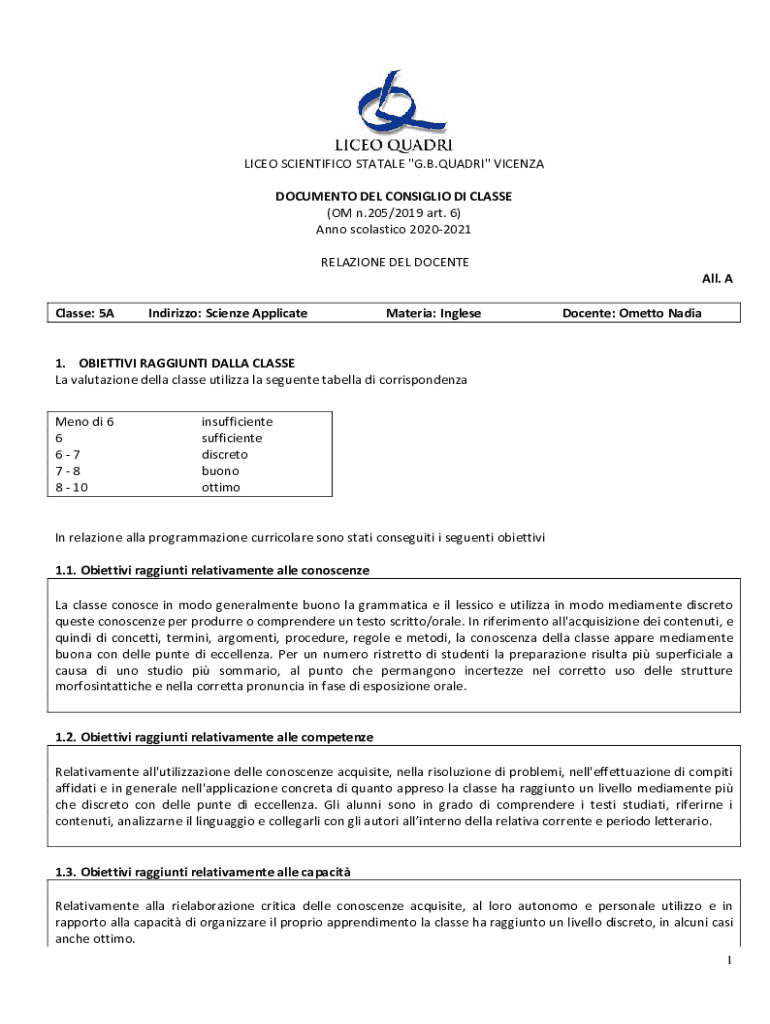 LICEO QUADRI

LICEO SCIENTIFICO STATALE "G.B.QUADRI" VICENZA

DOCUMENTO DEL CONSIGLIO DI CLASSE
(OM n.205/2019 art. 6)
Anno scolastico 2020-2021

RELAZIONE DEL DOCENTE

All. A

| Classe: 5A | Indirizzo: Scienze Applicate | Materia: Inglese | Docente: Ometto Nadia |
|---|---|---|---|

1. OBIETTIVI RAGGIUNTI DALLA CLASSE
La valutazione della classe utilizza la seguente tabella di corrispondenza

| Meno di 6 | insufficiente |
|---|---|
| 6 | sufficiente |
| 6 - 7 | discreto |
| 7 - 8 | buono |
| 8 - 10 | ottimo |

In relazione alla programmazione curricolare sono stati conseguiti i seguenti obiettivi

1.1. Obiettivi raggiunti relativamente alle conoscenze

La classe conosce in modo generalmente buono la grammatica e il lessico e utilizza in modo mediamente discreto queste conoscenze per produrre o comprendere un testo scritto/orale. In riferimento all'acquisizione dei contenuti, e quindi di concetti, termini, argomenti, procedure, regole e metodi, la conoscenza della classe appare mediamente buona con delle punte di eccellenza. Per un numero ristretto di studenti la preparazione risulta più superficiale a causa di uno studio più sommario, al punto che permangono incertezze nel corretto uso delle strutture morfosintattiche e nella corretta pronuncia in fase di esposizione orale.

1.2. Obiettivi raggiunti relativamente alle competenze

Relativamente all'utilizzazione delle conoscenze acquisite, nella risoluzione di problemi, nell'effettuazione di compiti affidati e in generale nell'applicazione concreta di quanto appreso la classe ha raggiunto un livello mediamente più che discreto con delle punte di eccellenza. Gli alunni sono in grado di comprendere i testi studiati, riferirne i contenuti, analizzarne il linguaggio e collegarli con gli autori all'interno della relativa corrente e periodo letterario.

1.3. Obiettivi raggiunti relativamente alle capacità

Relativamente alla rielaborazione critica delle conoscenze acquisite, al loro autonomo e personale utilizzo e in rapporto alla capacità di organizzare il proprio apprendimento la classe ha raggiunto un livello discreto, in alcuni casi anche ottimo.

1